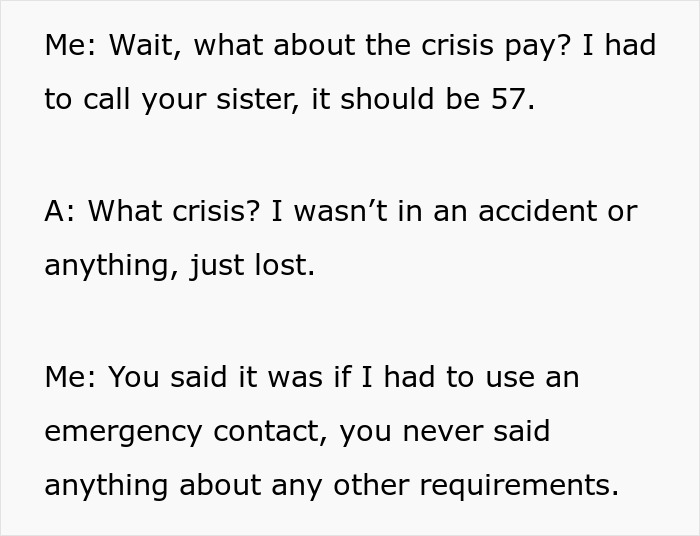 Me: Wait, what about the crisis pay? I had to call your sister, it should be 57.

A: What crisis? I wasn’t in an accident or anything, just lost.

Me: You said it was if I had to use an emergency contact, you never said anything about any other requirements.